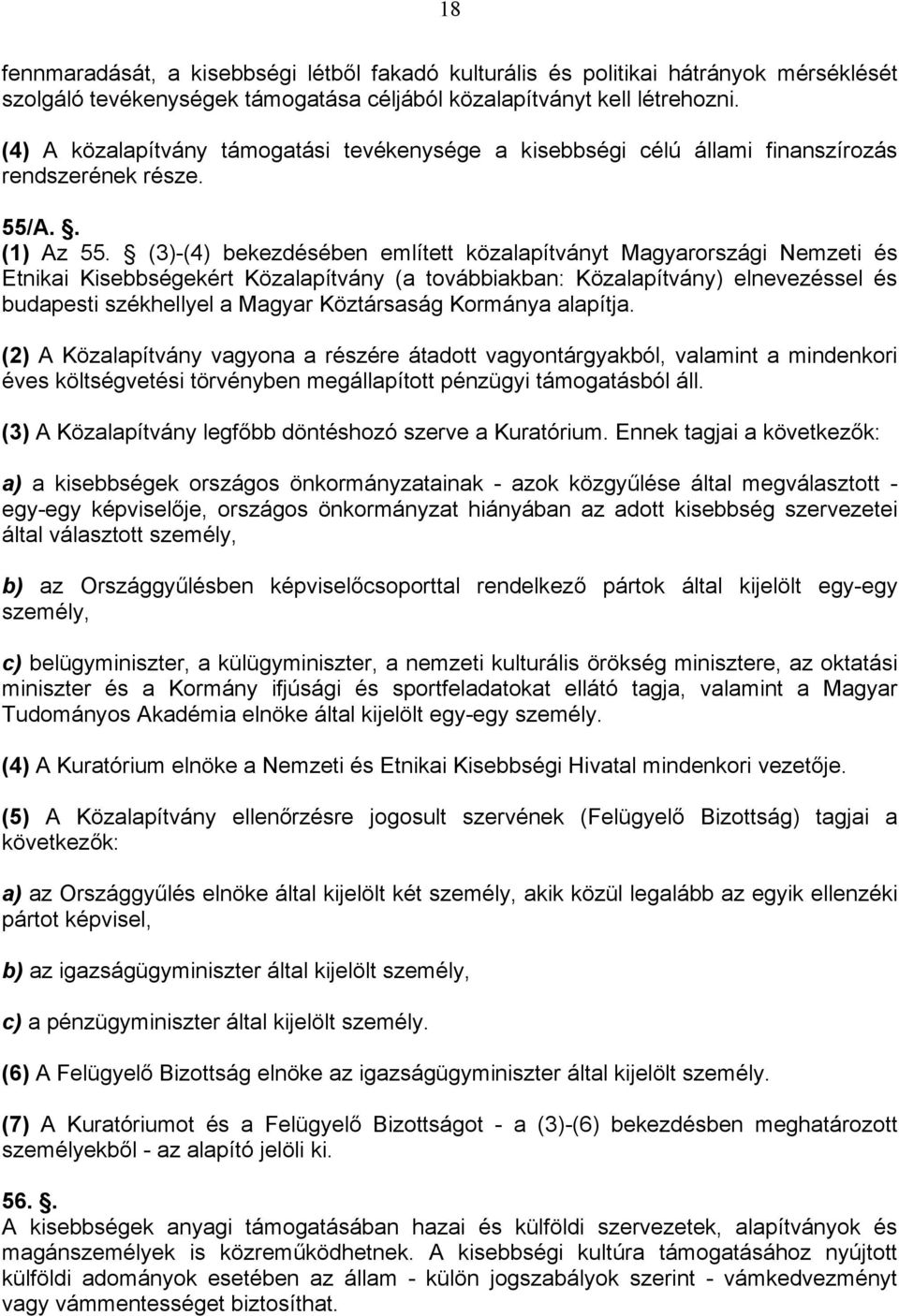 18

fennmaradását, a kisebbségi létből fakadó kulturális és politikai hátrányok mérséklését szolgáló tevékenységek támogatása céljából közalapítványt kell létrehozni.

(4) A közalapítvány támogatási tevékenysége a kisebbségi célú állami finanszírozás rendszerének része.

55/A. §.
(1) Az 55. § (3)-(4) bekezdésében említett közalapítványt Magyarországi Nemzeti és Etnikai Kisebbségekért Közalapítvány (a továbbiakban: Közalapítvány) elnevezéssel és budapesti székhellyel a Magyar Köztársaság Kormánya alapítja.

(2) A Közalapítvány vagyona a részére átadott vagyontárgyakból, valamint a mindenkori éves költségvetési törvényben megállapított pénzügyi támogatásból áll.

(3) A Közalapítvány legfőbb döntéshozó szerve a Kuratórium. Ennek tagjai a következők:

a) a kisebbségek országos önkormányzatainak - azok közgyűlése által megválasztott - egy-egy képviselője, országos önkormányzat hiányában az adott kisebbség szervezetei által választott személy,

b) az Országgyűlésben képviselőcsoporttal rendelkező pártok által kijelölt egy-egy személy,

c) belügyminiszter, a külügyminiszter, a nemzeti kulturális örökség minisztere, az oktatási miniszter és a Kormány ifjúsági és sportfeladatokat ellátó tagja, valamint a Magyar Tudományos Akadémia elnöke által kijelölt egy-egy személy.

(4) A Kuratórium elnöke a Nemzeti és Etnikai Kisebbségi Hivatal mindenkori vezetője.

(5) A Közalapítvány ellenőrzésre jogosult szervének (Felügyelő Bizottság) tagjai a következők:

a) az Országgyűlés elnöke által kijelölt két személy, akik közül legalább az egyik ellenzéki pártot képvisel,

b) az igazságügyminiszter által kijelölt személy,

c) a pénzügyminiszter által kijelölt személy.

(6) A Felügyelő Bizottság elnöke az igazságügyminiszter által kijelölt személy.

(7) A Kuratóriumot és a Felügyelő Bizottságot - a (3)-(6) bekezdésben meghatározott személyekből - az alapító jelöli ki.

56. §.
A kisebbségek anyagi támogatásában hazai és külföldi szervezetek, alapítványok és magánszemélyek is közreműködhetnek. A kisebbségi kultúra támogatásához nyújtott külföldi adományok esetében az állam - külön jogszabályok szerint - vámkedvezményt vagy vámmentességet biztosíthat.